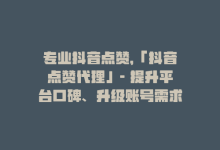 专业抖音点赞,「抖音点赞代理」- 提升平台口碑、升级账号需求